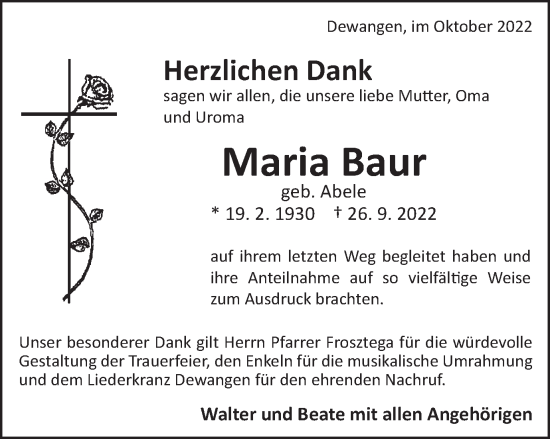 Dewangen, im Oktober 2022

Herzlichen Dank

sagen wir allen, die unsere liebe Mutter, Oma und Uroma

Maria Baur

geb. Abele

* 19. 2. 1930 † 26. 9. 2022

auf ihrem letzten Weg begleitet haben und ihre Anteilnahme auf so vielfältige Weise zum Ausdruck brachten.

Unser besonderer Dank gilt Herrn Pfarrer Frosztega für die würdevolle Gestaltung der Trauerfeier, den Enkeln für die musikalische Umrahmung und dem Liederkranz Dewangen für den ehrenden Nachruf.

Walter und Beate mit allen Angehörigen